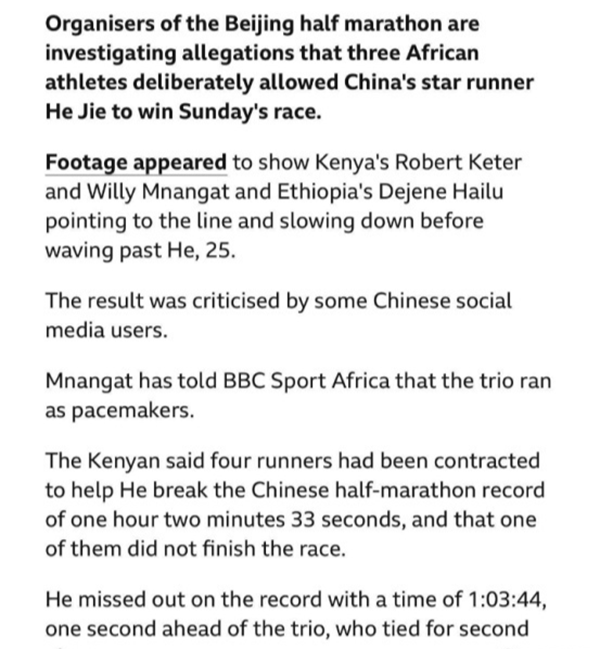 Organisers of the Beijing half marathon are investigating allegations that three African athletes deliberately allowed China's star runner He Jie to win Sunday's race.

Footage appeared to show Kenya's Robert Keter and Willy Mnangat and Ethiopia's Dejene Hailu pointing to the line and slowing down before waving past He, 25.

The result was criticised by some Chinese social media users.

Mnangat has told BBC Sport Africa that the trio ran as pacemakers.

The Kenyan said four runners had been contracted to help He break the Chinese half-marathon record of one hour two minutes 33 seconds, and that one of them did not finish the race.

He missed out on the record with a time of 1:03:44, one second ahead of the trio, who tied for second